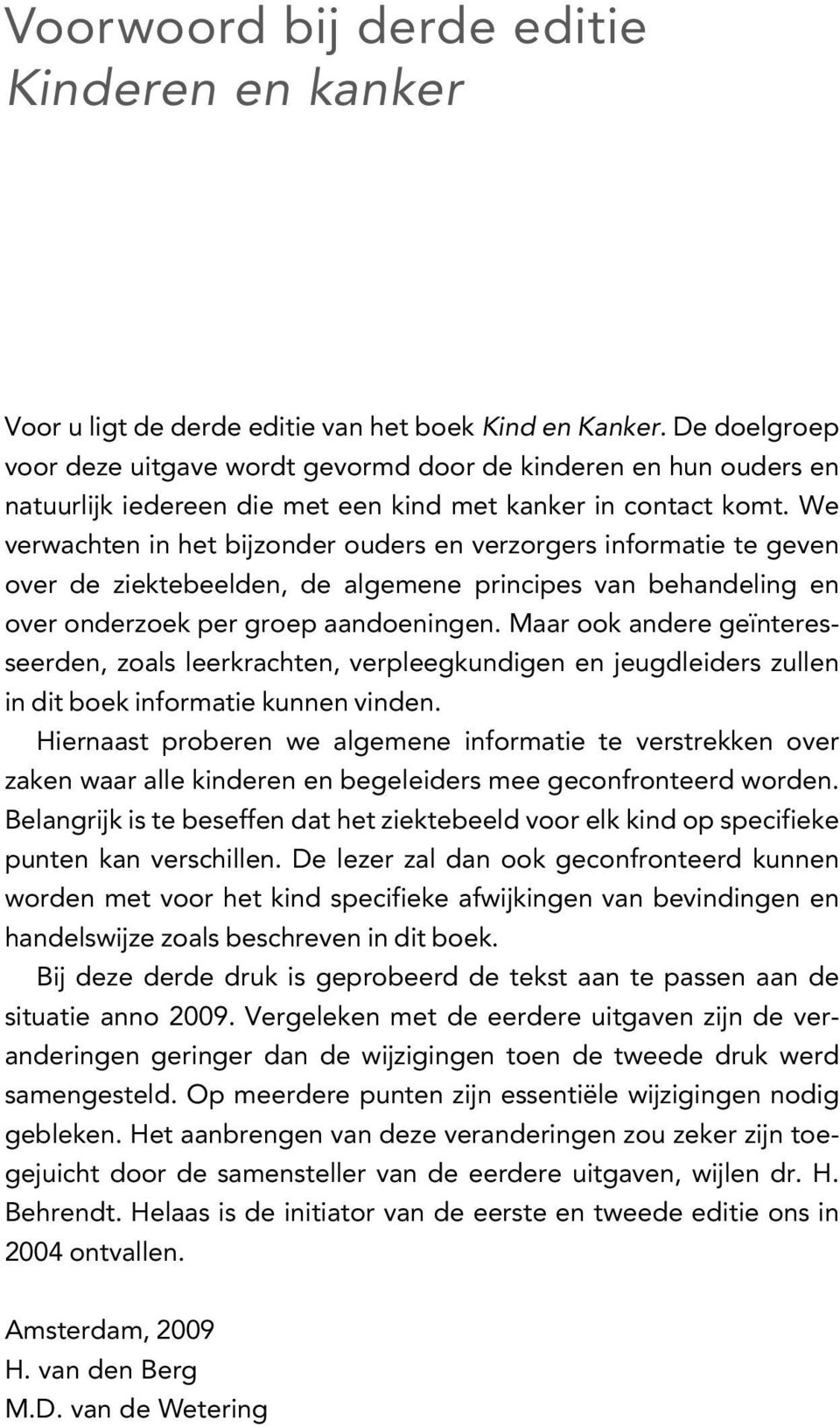 Voorwoord bij derde editie
Kinderen en kanker

Voor u ligt de derde editie van het boek Kind en Kanker. De doelgroep voor deze uitgave wordt gevormd door de kinderen en hun ouders en natuurlijk iedereen die met een kind met kanker in contact komt. We verwachten in het bijzonder ouders en verzorgers informatie te geven over de ziektebeelden, de algemene principes van behandeling en over onderzoek per groep aandoeningen. Maar ook andere geïnteresseerden, zoals leerkrachten, verpleegkundigen en jeugdleiders zullen in dit boek informatie kunnen vinden.

Hiernaast proberen we algemene informatie te verstrekken over zaken waar alle kinderen en begeleiders mee geconfronteerd worden. Belangrijk is te beseffen dat het ziektebeeld voor elk kind op specifieke punten kan verschillen. De lezer zal dan ook geconfronteerd kunnen worden met voor het kind specifieke afwijkingen van bevindingen en handelswijze zoals beschreven in dit boek.

Bij deze derde druk is geprobeerd de tekst aan te passen aan de situatie anno 2009. Vergeleken met de eerdere uitgaven zijn de veranderingen geringer dan de wijzigingen toen de tweede druk werd samengesteld. Op meerdere punten zijn essentiële wijzigingen nodig gebleken. Het aanbrengen van deze veranderingen zou zeker zijn toegejuicht door de samensteller van de eerdere uitgaven, wijlen dr. H. Behrendt. Helaas is de initiator van de eerste en tweede editie ons in 2004 ontvallen.

Amsterdam, 2009
H. van den Berg
M.D. van de Wetering